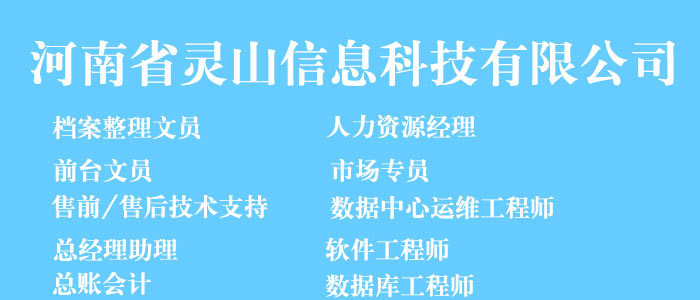 河南省灵山信息科技有限公司

档案整理文员

前台文员

售前/售后技术支持

总经理助理

总账会计

人力资源经理

市场专员

数据中心运维工程师

软件工程师

数据库工程师